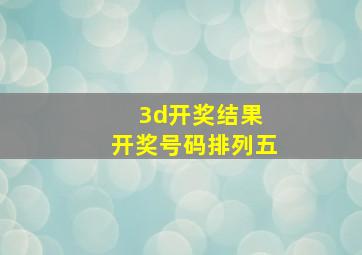 3d开奖结果
开奖号码排列五